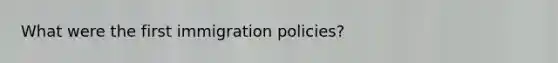 What were the first immigration policies?